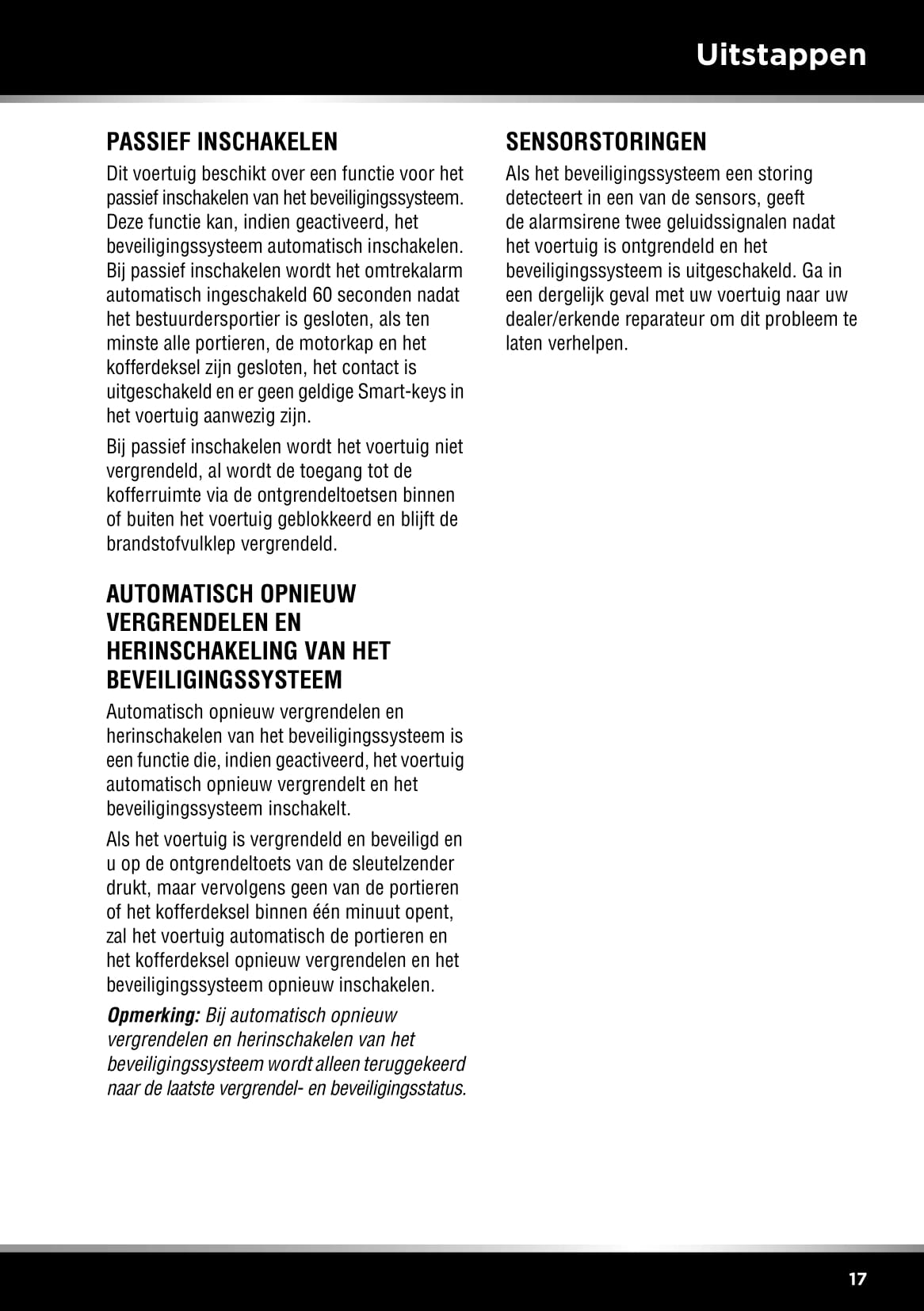 Uitstappen

PASSIEF INSCHAKELEN

Dit voertuig beschikt over een functie voor het passief inschakelen van het beveiligingssysteem. Deze functie kan, indien geactiveerd, het beveiligingssysteem automatisch inschakelen. Bij passief inschakelen wordt het omtrekalarm automatisch ingeschakeld 60 seconden nadat het bestuurdersportier is gesloten, als ten minste alle portieren, de motorkap en het kofferdeksel zijn gesloten, het contact is uitgeschakeld en er geen geldige Smart-keys in het voertuig aanwezig zijn.

Bij passief inschakelen wordt het voertuig niet vergrendeld, al wordt de toegang tot de kofferruimte via de ontgrendeltoetsen binnen of buiten het voertuig geblokkeerd en blijft de brandstofvulklep vergrendeld.

AUTOMATISCH OPNIEUW VERGRENDELEN EN HERINSCHAKELING VAN HET BEVEILIGINGSSYSTEEM

Automatisch opnieuw vergrendelen en herinschakelen van het beveiligingssysteem is een functie die, indien geactiveerd, het voertuig automatisch opnieuw vergrendelt en het beveiligingssysteem inschakelt.

Als het voertuig is vergrendeld en beveiligd en u op de ontgrendeltoets van de sleutelzender drukt, maar vervolgens geen van de portieren of het kofferdeksel binnen één minuut opent, zal het voertuig automatisch de portieren en het kofferdeksel opnieuw vergrendelen en het beveiligingssysteem opnieuw inschakelen.

Opmerking: Bij automatisch opnieuw vergrendelen en herinschakelen van het beveiligingssysteem wordt alleen teruggekeerd naar de laatste vergrendel- en beveiligingsstatus.

SENSORSTORINGEN

Als het beveiligingssysteem een storing detecteert in een van de sensors, geeft de alarmsirene twee geluidssignalen nadat het voertuig is ontgrendeld en het beveiligingssysteem is uitgeschakeld. Ga in een dergelijk geval met uw voertuig naar uw dealer/erkende reparateur om dit probleem te laten verhelpen.

17